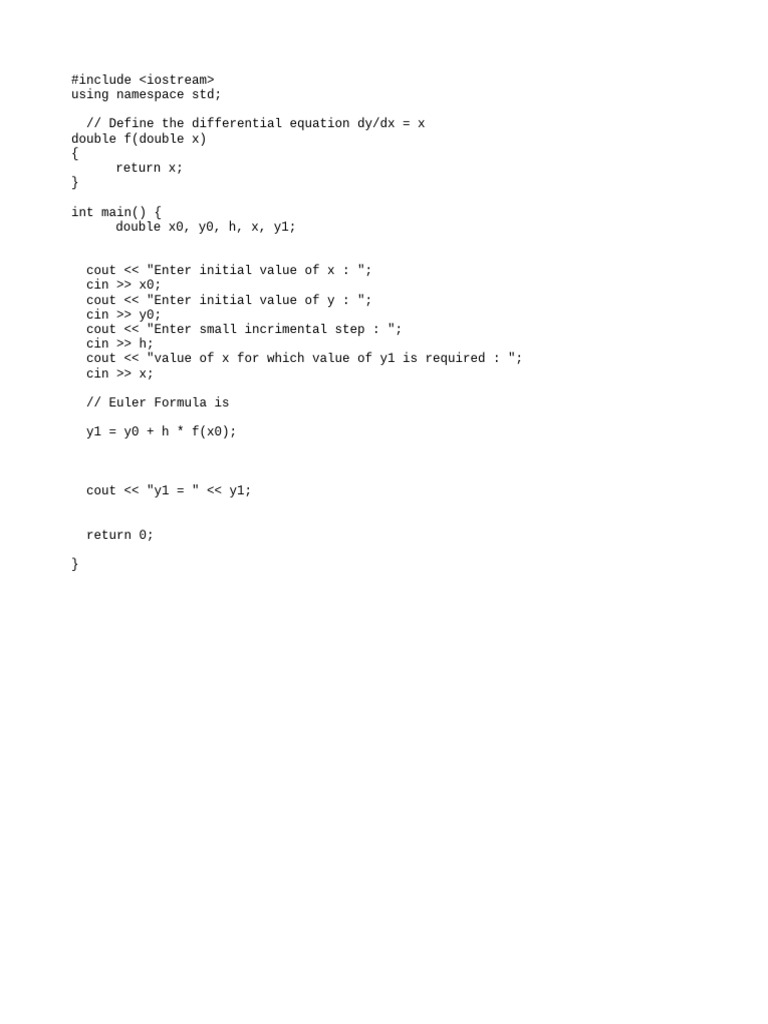 #include <iostream>
using namespace std;

  // Define the differential equation dy/dx = x
double f(double x)
{
      return x;
}

int main() {
      double x0, y0, h, x, y1;

  cout << "Enter initial value of x : ";
  cin >> x0;
  cout << "Enter initial value of y : ";
  cin >> y0;
  cout << "Enter small incrimental step : ";
  cin >> h;
  cout << "value of x for which value of y1 is required : ";
  cin >> x;

  // Euler Formula is

  y1 = y0 + h * f(x0);

  cout << "y1 = " << y1;

  return 0;

}